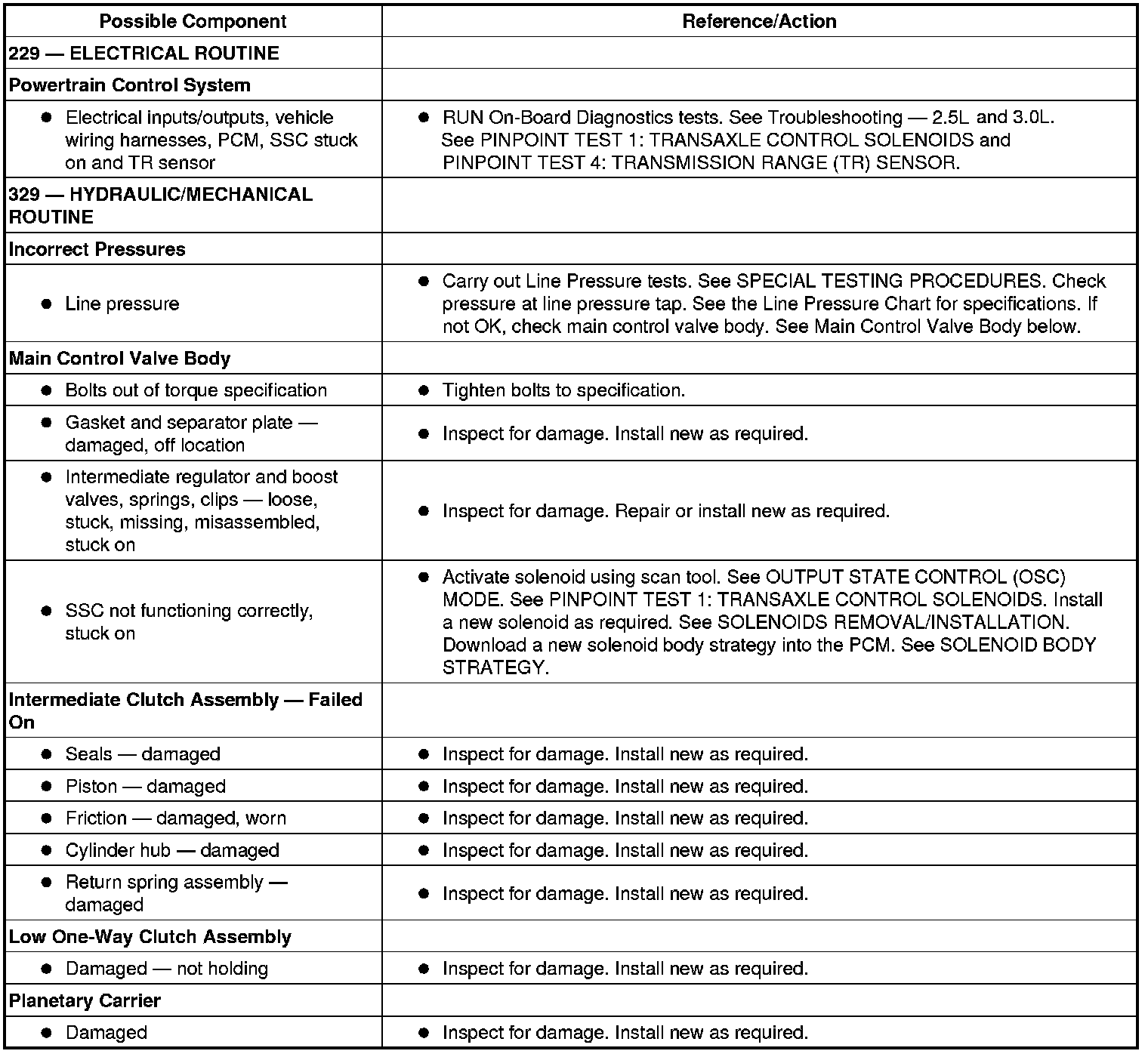 | Possible Component | Reference/Action |
|---|---|
| 229 — ELECTRICAL ROUTINE | |
| Powertrain Control System | |
| ● Electrical inputs/outputs, vehicle wiring harnesses, PCM, SSC stuck on and TR sensor | ● RUN On-Board Diagnostics tests. See Troubleshooting — 2.5L and 3.0L. See PINPOINT TEST 1: TRANSAXLE CONTROL SOLENOIDS and PINPOINT TEST 4: TRANSMISSION RANGE (TR) SENSOR. |
| 329 — HYDRAULIC/MECHANICAL ROUTINE | |
| Incorrect Pressures | |
| ● Line pressure | ● Carry out Line Pressure tests. See SPECIAL TESTING PROCEDURES. Check pressure at line pressure tap. See the Line Pressure Chart for specifications. If not OK, check main control valve body. See Main Control Valve Body below. |
| Main Control Valve Body | |
| ● Bolts out of torque specification | ● Tighten bolts to specification. |
| ● Gasket and separator plate — damaged, off location | ● Inspect for damage. Install new as required. |
| ● Intermediate regulator and boost valves, springs, clips — loose, stuck, missing, misassembled, stuck on | ● Inspect for damage. Repair or install new as required. |
| ● SSC not functioning correctly, stuck on | ● Activate solenoid using scan tool. See OUTPUT STATE CONTROL (OSC) MODE. See PINPOINT TEST 1: TRANSAXLE CONTROL SOLENOIDS. Install a new solenoid as required. See SOLENOIDS REMOVAL/INSTALLATION. Download a new solenoid body strategy into the PCM. See SOLENOID BODY STRATEGY. |
| Intermediate Clutch Assembly — Failed On | |
| ● Seals — damaged | ● Inspect for damage. Install new as required. |
| ● Piston — damaged | ● Inspect for damage. Install new as required. |
| ● Friction — damaged, worn | ● Inspect for damage. Install new as required. |
| ● Cylinder hub — damaged | ● Inspect for damage. Install new as required. |
| ● Return spring assembly — damaged | ● Inspect for damage. Install new as required. |
| Low One-Way Clutch Assembly | |
| ● Damaged — not holding | ● Inspect for damage. Install new as required. |
| Planetary Carrier | |
| ● Damaged | ● Inspect for damage. Install new as required. |